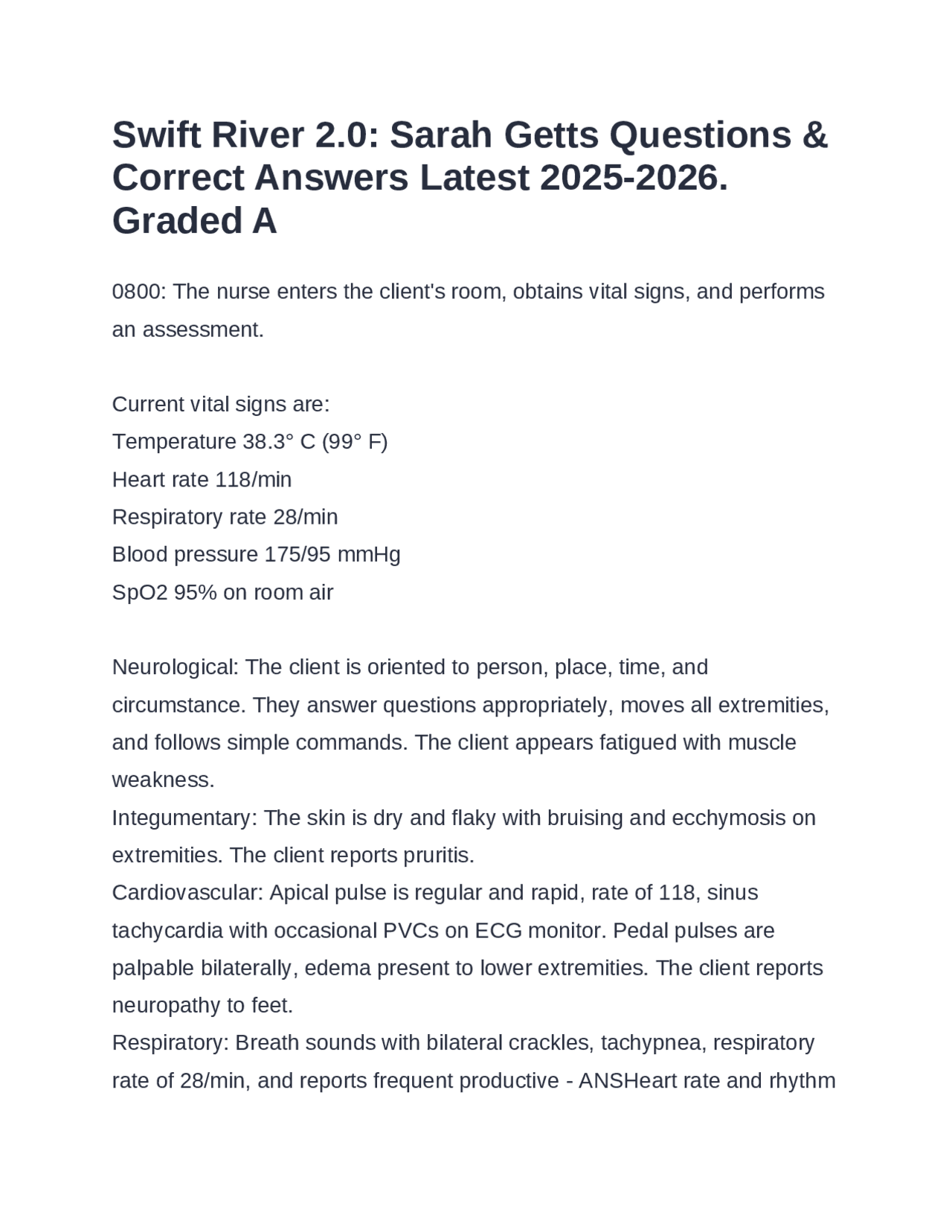 Swift River 2.0: Sarah Getts Questions & Correct Answers Latest 2025-2026. Graded A

0800: The nurse enters the client's room, obtains vital signs, and performs an assessment.

Current vital signs are:
Temperature 38.3° C (99° F)
Heart rate 118/min
Respiratory rate 28/min
Blood pressure 175/95 mmHg
SpO2 95% on room air

Neurological: The client is oriented to person, place, time, and circumstance. They answer questions appropriately, moves all extremities, and follows simple commands. The client appears fatigued with muscle weakness.
Integumentary: The skin is dry and flaky with bruising and ecchymosis on extremities. The client reports pruritis.
Cardiovascular: Apical pulse is regular and rapid, rate of 118, sinus tachycardia with occasional PVCs on ECG monitor. Pedal pulses are palpable bilaterally, edema present to lower extremities. The client reports neuropathy to feet.
Respiratory: Breath sounds with bilateral crackles, tachypnea, respiratory rate of 28/min, and reports frequent productive - ANSHeart rate and rhythm